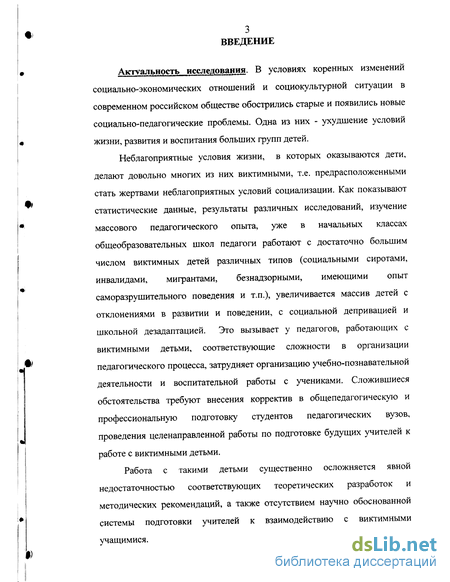 3
ВВЕДЕНИЕ

Актуальность исследования. В условиях коренных изменений социально-экономических отношений и социокультурной ситуации в современном российском обществе обострились старые и появились новые социально-педагогические проблемы. Одна из них - ухудшение условий жизни, развития и воспитания больших групп детей.

Неблагоприятные условия жизни, в которых оказываются дети, делают довольно многих из них виктимными, т.е. предрасположенными стать жертвами неблагоприятных условий социализации. Как показывают статистические данные, результаты различных исследований, изучение массового педагогического опыта, уже в начальных классах общеобразовательных школ педагоги работают с достаточно большим числом виктимных детей различных типов (социальными сиротами, инвалидами, мигрантами, безнадзорными, имеющими опыт саморазрушительного поведения и т.п.), увеличивается массив детей с отклонениями в развитии и поведении, с социальной депривацией и школьной дезадаптацией. Это вызывает у педагогов, работающих с виктимными детьми, соответствующие сложности в организации педагогического процесса, затрудняет организацию учебно-познавательной деятельности и воспитательной работы с учениками. Сложившиеся обстоятельства требуют внесения корректив в общепедагогическую и профессиональную подготовку студентов педагогических вузов, проведения целенаправленной работы по подготовке будущих учителей к работе с виктимными детьми.

Работа с такими детьми существенно осложняется явной недостаточностью соответствующих теоретических разработок и методических рекомендаций, а также отсутствием научно обоснованной системы подготовки учителей к взаимодействию с виктимными учащимися.

dsLib.net
библиотека диссертаций